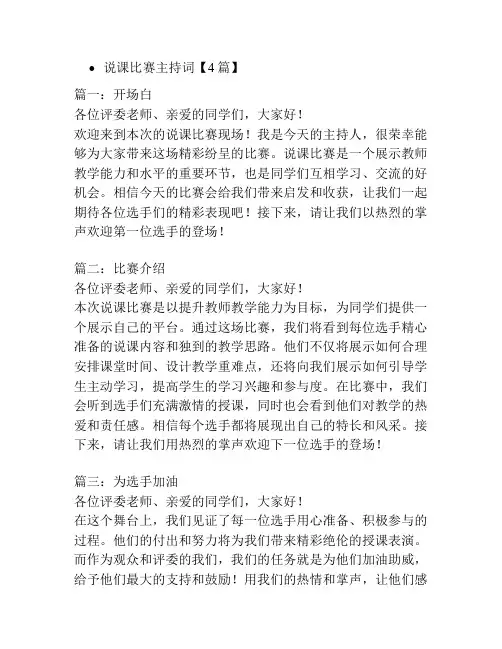 • 说课比赛主持词【4篇】

篇一：开场白
各位评委老师、亲爱的同学们，大家好！
欢迎来到本次的说课比赛现场！我是今天的主持人，很荣幸能够为大家带来这场精彩纷呈的比赛。说课比赛是一个展示教师教学能力和水平的重要环节，也是同学们互相学习、交流的好机会。相信今天的比赛会给我们带来启发和收获，让我们一起期待各位选手们的精彩表现吧！接下来，请让我们以热烈的掌声欢迎第一位选手的登场！

篇二：比赛介绍
各位评委老师、亲爱的同学们，大家好！
本次说课比赛是以提升教师教学能力为目标，为同学们提供一个展示自己的平台。通过这场比赛，我们将看到每位选手精心准备的说课内容和独到的教学思路。他们不仅将展示如何合理安排课堂时间、设计教学重难点，还将向我们展示如何引导学生主动学习，提高学生的学习兴趣和参与度。在比赛中，我们会听到选手们充满激情的授课，同时也会看到他们对教学的热爱和责任感。相信每个选手都将展现出自己的特长和风采。接下来，请让我们用热烈的掌声欢迎下一位选手的登场！

篇三：为选手加油
各位评委老师、亲爱的同学们，大家好！
在这个舞台上，我们见证了每一位选手用心准备、积极参与的过程。他们的付出和努力将为我们带来精彩绝伦的授课表演。而作为观众和评委的我们，我们的任务就是为他们加油助威，给予他们最大的支持和鼓励！用我们的热情和掌声，让他们感